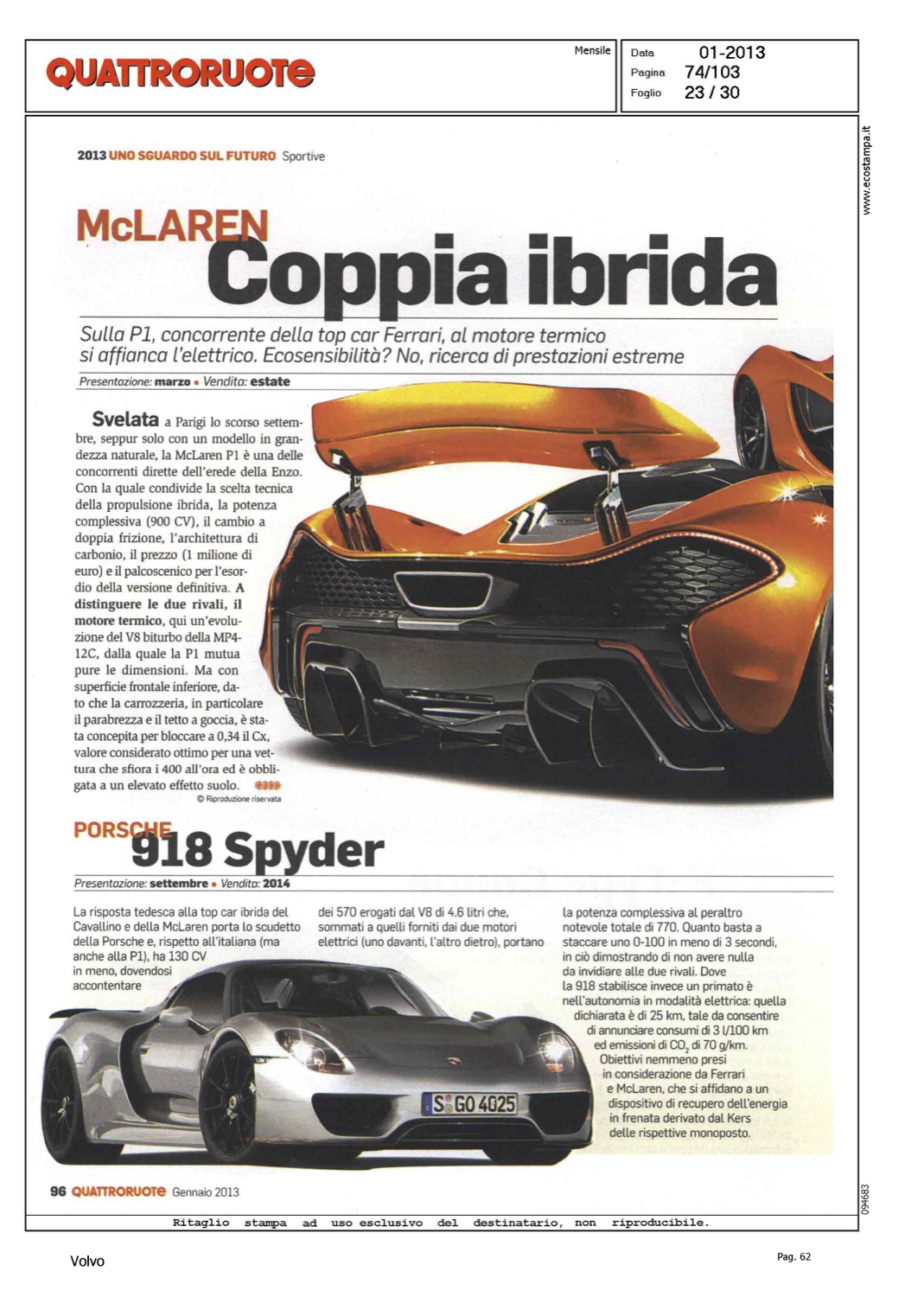 QUATTRORUOTE

Mensile

Data 01-2013
Pagina 74/103
Foglio 23 / 30

www.ecostampa.it

2013 UNO SGUARDO SUL FUTURO Sportive

McLAREN
Coppia ibrida

Sulla P1, concorrente della top car Ferrari, al motore termico si affianca l'elettrico. Ecosensibilità? No, ricerca di prestazioni estreme

Presentazione: marzo • Vendita: estate

Svelata a Parigi lo scorso settembre, seppur solo con un modello in grandezza naturale, la McLaren P1 è una delle concorrenti dirette dell'erede della Enzo. Con la quale condivide la scelta tecnica della propulsione ibrida, la potenza complessiva (900 CV), il cambio a doppia frizione, l'architettura di carbonio, il prezzo (1 milione di euro) e il palcoscenico per l'esordio della versione definitiva. A distinguere le due rivali, il motore termico, qui un'evoluzione del V8 biturbo della MP4-12C, dalla quale la P1 mutua pure le dimensioni. Ma con superficie frontale inferiore, dato che la carrozzeria, in particolare il parabrezza e il tetto a goccia, è stata concepita per bloccare a 0,34 il Cx, valore considerato ottimo per una vettura che sfiora i 400 all'ora ed è obbligata a un elevato effetto suolo.
© Riproduzione riservata

PORSCHE
918 Spyder

Presentazione: settembre • Vendita: 2014

La risposta tedesca alla top car ibrida del Cavallino e della McLaren porta lo scudetto della Porsche e, rispetto all'italiana (ma anche alla P1), ha 130 CV in meno, dovendosi accontentare

dei 570 erogati dal V8 di 4.6 litri che, sommati a quelli forniti dai due motori elettrici (uno davanti, l'altro dietro), portano

la potenza complessiva al peraltro notevole totale di 770. Quanto basta a staccare uno 0-100 in meno di 3 secondi, in ciò dimostrando di non avere nulla da invidiare alle due rivali. Dove la 918 stabilisce invece un primato è nell'autonomia in modalità elettrica: quella dichiarata è di 25 km, tale da consentire di annunciare consumi di 3 l/100 km ed emissioni di $CO_2$ di 70 g/km. Obiettivi nemmeno presi in considerazione da Ferrari e McLaren, che si affidano a un dispositivo di recupero dell'energia in frenata derivato dal Kers delle rispettive monoposto.

S GO 4025

96 QUATTRORUOTE Gennaio 2013

094683

Ritaglio stampa ad uso esclusivo del destinatario, non riproducibile.

Volvo

Pag. 62